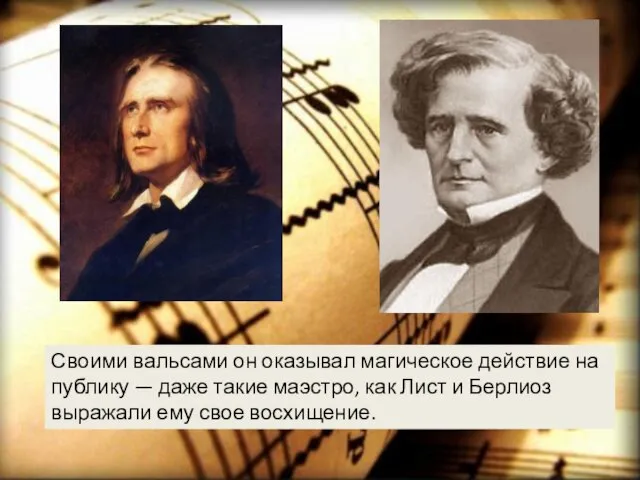 Своими вальсами он оказывал магическое действие на публику — даже такие маэстро, как Лист и Берлиоз выражали ему свое восхищение.